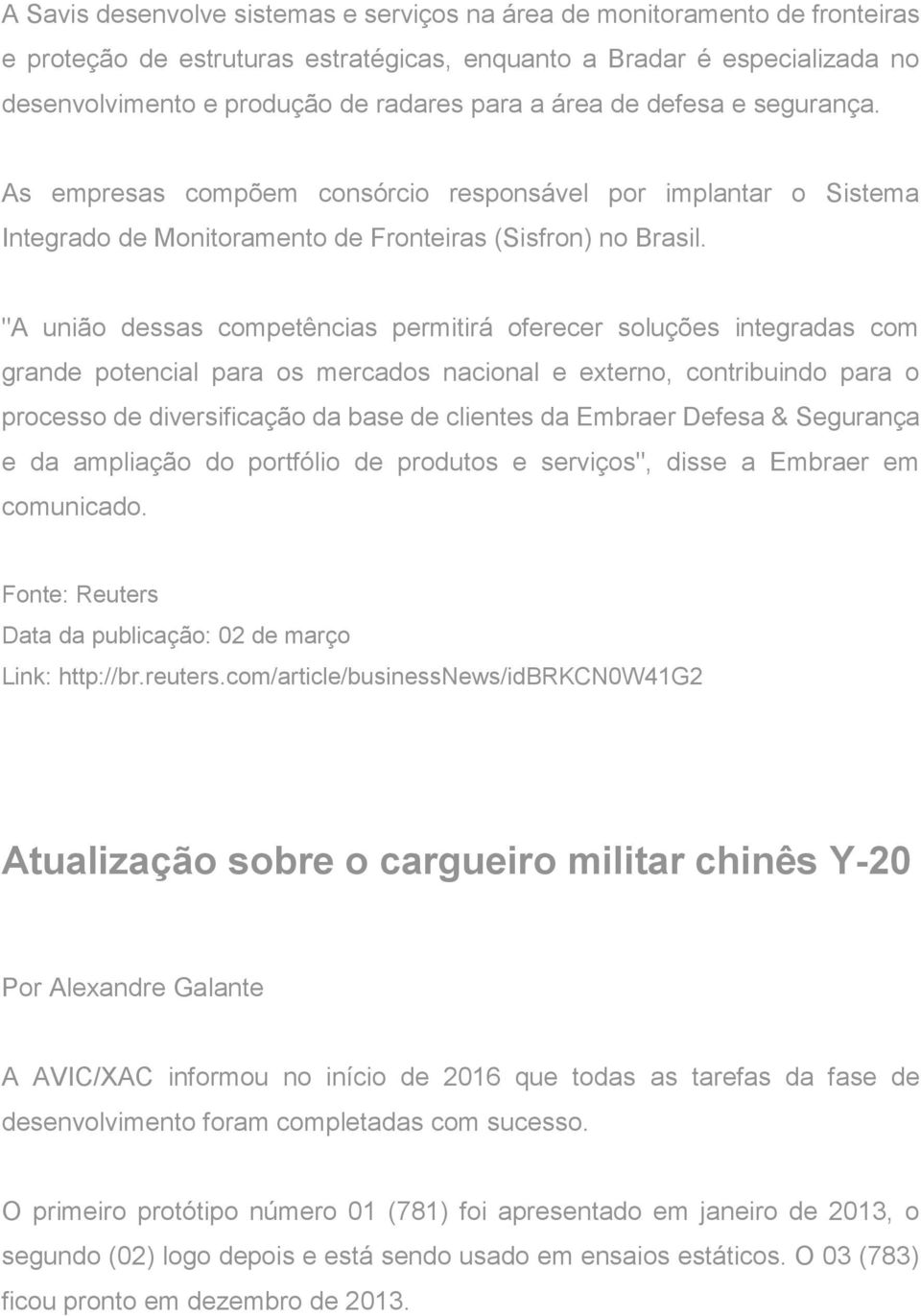 A Savis desenvolve sistemas e serviços na área de monitoramento de fronteiras e proteção de estruturas estratégicas, enquanto a Bradar é especializada no desenvolvimento e produção de radares para a área de defesa e segurança.

As empresas compõem consórcio responsável por implantar o Sistema Integrado de Monitoramento de Fronteiras (Sisfron) no Brasil.

"A união dessas competências permitirá oferecer soluções integradas com grande potencial para os mercados nacional e externo, contribuindo para o processo de diversificação da base de clientes da Embraer Defesa & Segurança e da ampliação do portfólio de produtos e serviços", disse a Embraer em comunicado.

Fonte: Reuters
Data da publicação: 02 de março
Link: http://br.reuters.com/article/businessNews/idBRKCN0W41G2

Atualização sobre o cargueiro militar chinês Y-20

Por Alexandre Galante

A AVIC/XAC informou no início de 2016 que todas as tarefas da fase de desenvolvimento foram completadas com sucesso.

O primeiro protótipo número 01 (781) foi apresentado em janeiro de 2013, o segundo (02) logo depois e está sendo usado em ensaios estáticos. O 03 (783) ficou pronto em dezembro de 2013.